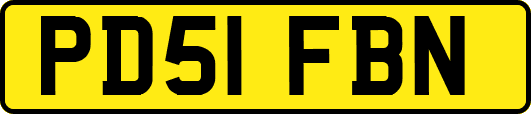 PD51 FBN